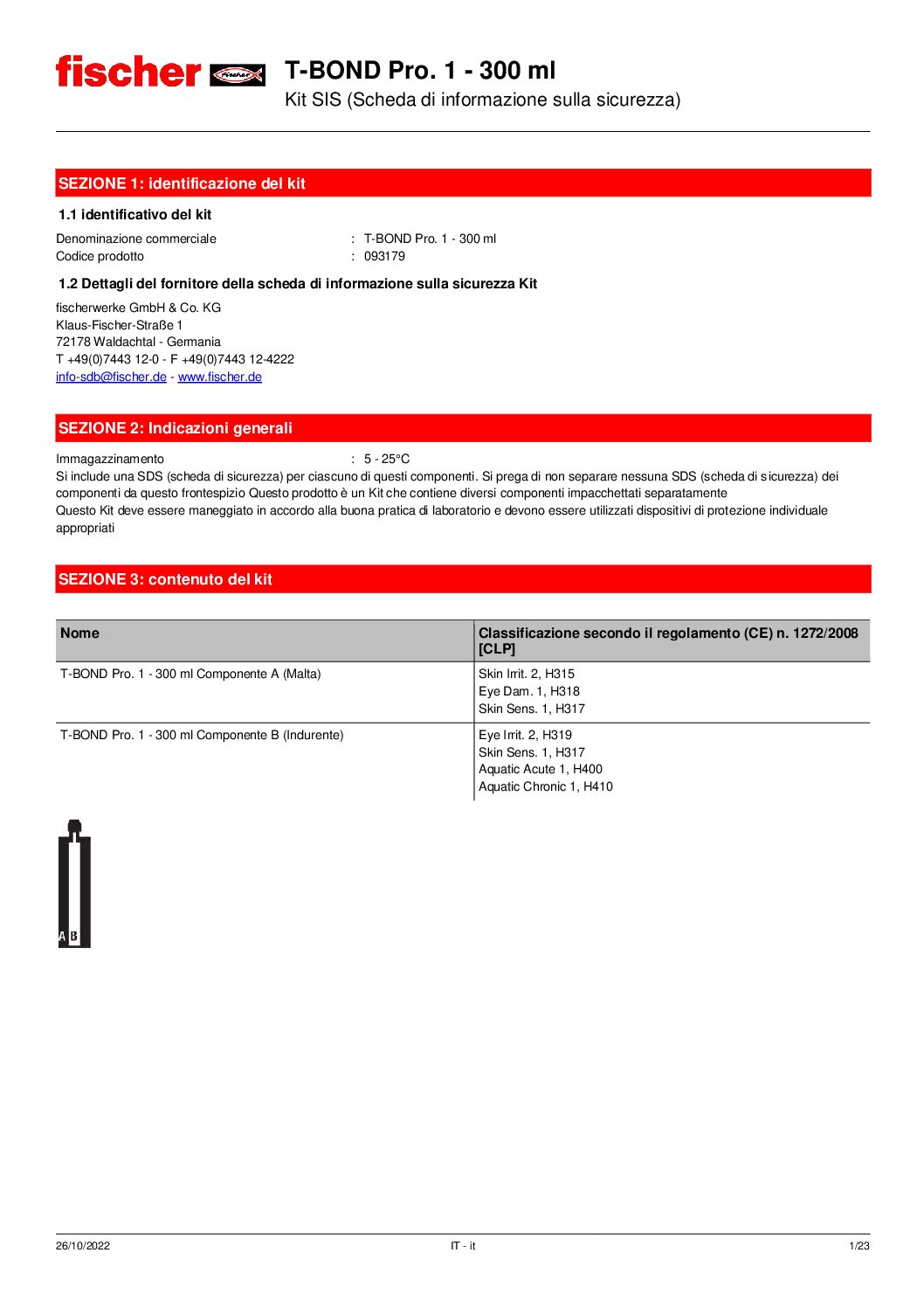 fischer

T-BOND Pro. 1 - 300 ml

Kit SIS (Scheda di informazione sulla sicurezza)

SEZIONE 1: identificazione del kit

1.1 identificativo del kit

Denominazione commerciale : T-BOND Pro. 1 - 300 ml
Codice prodotto : 093179

1.2 Dettagli del fornitore della scheda di informazione sulla sicurezza Kit

fischerwerke GmbH & Co. KG
Klaus-Fischer-Straße 1
72178 Waldachtal - Germania
T +49(0)7443 12-0 - F +49(0)7443 12-4222
info-sdb@fischer.de - www.fischer.de

SEZIONE 2: Indicazioni generali

Immagazzinamento : 5 - 25°C

Si include una SDS (scheda di sicurezza) per ciascuno di questi componenti. Si prega di non separare nessuna SDS (scheda di sicurezza) dei componenti da questo frontespizio Questo prodotto è un Kit che contiene diversi componenti impacchettati separatamente

Questo Kit deve essere maneggiato in accordo alla buona pratica di laboratorio e devono essere utilizzati dispositivi di protezione individuale appropriati

SEZIONE 3: contenuto del kit

| Nome | Classificazione secondo il regolamento (CE) n. 1272/2008 [CLP] |
|---|---|
| T-BOND Pro. 1 - 300 ml Componente A (Malta) | Skin Irrit. 2, H315 Eye Dam. 1, H318 Skin Sens. 1, H317 |
| T-BOND Pro. 1 - 300 ml Componente B (Indurente) | Eye Irrit. 2, H319 Skin Sens. 1, H317 Aquatic Acute 1, H400 Aquatic Chronic 1, H410 |

A B

26/10/2022 IT - it 1/23